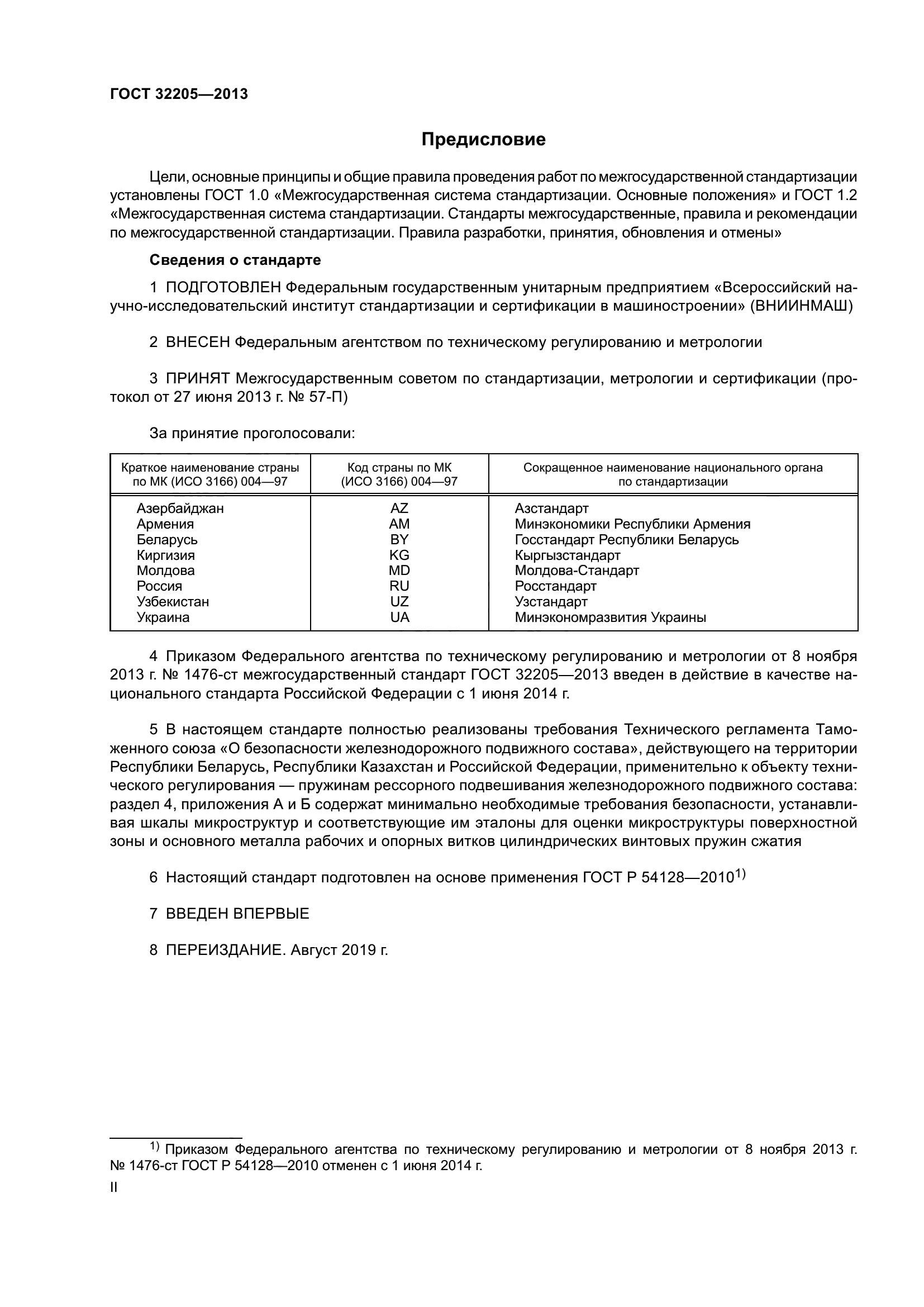 ГОСТ 32205—2013

Предисловие

Цели, основные принципы и общие правила проведения работ по межгосударственной стандартизации установлены ГОСТ 1.0 «Межгосударственная система стандартизации. Основные положения» и ГОСТ 1.2 «Межгосударственная система стандартизации. Стандарты межгосударственные, правила и рекомендации по межгосударственной стандартизации. Правила разработки, принятия, обновления и отмены»

Сведения о стандарте

1 ПОДГОТОВЛЕН Федеральным государственным унитарным предприятием «Всероссийский научно-исследовательский институт стандартизации и сертификации в машиностроении» (ВНИИНМАШ)

2 ВНЕСЕН Федеральным агентством по техническому регулированию и метрологии

3 ПРИНЯТ Межгосударственным советом по стандартизации, метрологии и сертификации (протокол от 27 июня 2013 г. № 57-П)

За принятие проголосовали:

| Краткое наименование страны по МК (ИСО 3166) 004—97 | Код страны по МК (ИСО 3166) 004—97 | Сокращенное наименование национального органа по стандартизации |
|---|---|---|
| Азербайджан | AZ | Азстандарт |
| Армения | AM | Минэкономики Республики Армения |
| Беларусь | BY | Госстандарт Республики Беларусь |
| Киргизия | KG | Кыргызстандарт |
| Молдова | MD | Молдова-Стандарт |
| Россия | RU | Росстандарт |
| Узбекистан | UZ | Узстандарт |
| Украина | UA | Минэкономразвития Украины |

4 Приказом Федерального агентства по техническому регулированию и метрологии от 8 ноября 2013 г. № 1476-ст межгосударственный стандарт ГОСТ 32205—2013 введен в действие в качестве национального стандарта Российской Федерации с 1 июня 2014 г.

5 В настоящем стандарте полностью реализованы требования Технического регламента Таможенного союза «О безопасности железнодорожного подвижного состава», действующего на территории Республики Беларусь, Республики Казахстан и Российской Федерации, применительно к объекту технического регулирования — пружинам рессорного подвешивания железнодорожного подвижного состава: раздел 4, приложения А и Б содержат минимально необходимые требования безопасности, устанавливая шкалы микроструктур и соответствующие им эталоны для оценки микроструктуры поверхностной зоны и основного металла рабочих и опорных витков цилиндрических винтовых пружин сжатия

6 Настоящий стандарт подготовлен на основе применения ГОСТ Р 54128—2010$^{1)}$

7 ВВЕДЕН ВПЕРВЫЕ

8 ПЕРЕИЗДАНИЕ. Август 2019 г.

$^{1)}$ Приказом Федерального агентства по техническому регулированию и метрологии от 8 ноября 2013 г. № 1476-ст ГОСТ Р 54128—2010 отменен с 1 июня 2014 г.

II